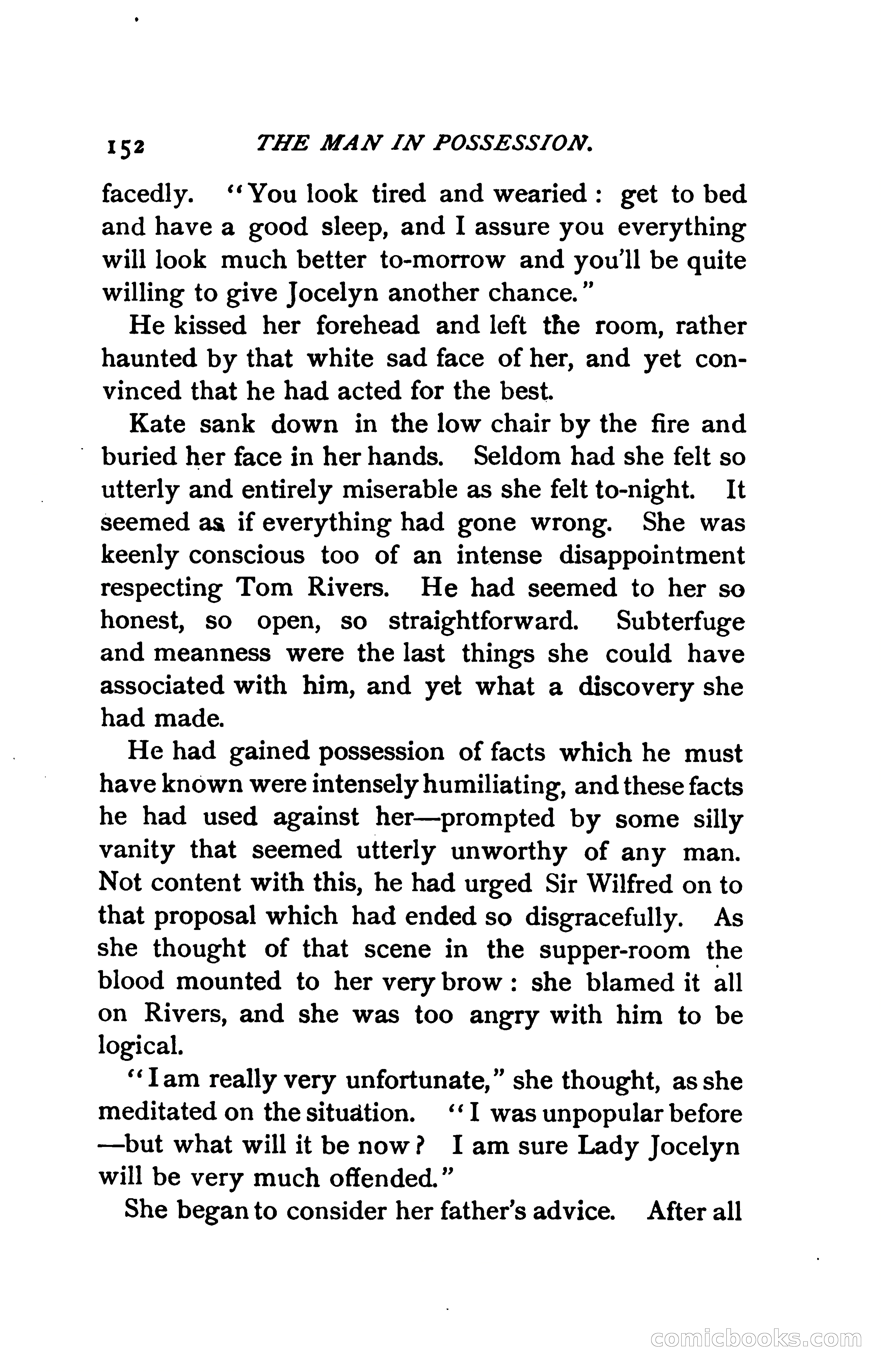 152 THE MAN IN POSSESSION.

facedly. "You look tired and wearied: get to bed and have a good sleep, and I assure you everything will look much better to-morrow and you'll be quite willing to give Jocelyn another chance."

He kissed her forehead and left the room, rather haunted by that white sad face of her, and yet convinced that he had acted for the best.

Kate sank down in the low chair by the fire and buried her face in her hands. Seldom had she felt so utterly and entirely miserable as she felt to-night. It seemed as if everything had gone wrong. She was keenly conscious too of an intense disappointment respecting Tom Rivers. He had seemed to her so honest, so open, so straightforward. Subterfuge and meanness were the last things she could have associated with him, and yet what a discovery she had made.

He had gained possession of facts which he must have known were intensely humiliating, and these facts he had used against her—prompted by some silly vanity that seemed utterly unworthy of any man. Not content with this, he had urged Sir Wilfred on to that proposal which had ended so disgracefully. As she thought of that scene in the supper-room the blood mounted to her very brow: she blamed it all on Rivers, and she was too angry with him to be logical.

"I am really very unfortunate," she thought, as she meditated on the situation. "I was unpopular before—but what will it be now? I am sure Lady Jocelyn will be very much offended."

She began to consider her father's advice. After all

comicbooks.com